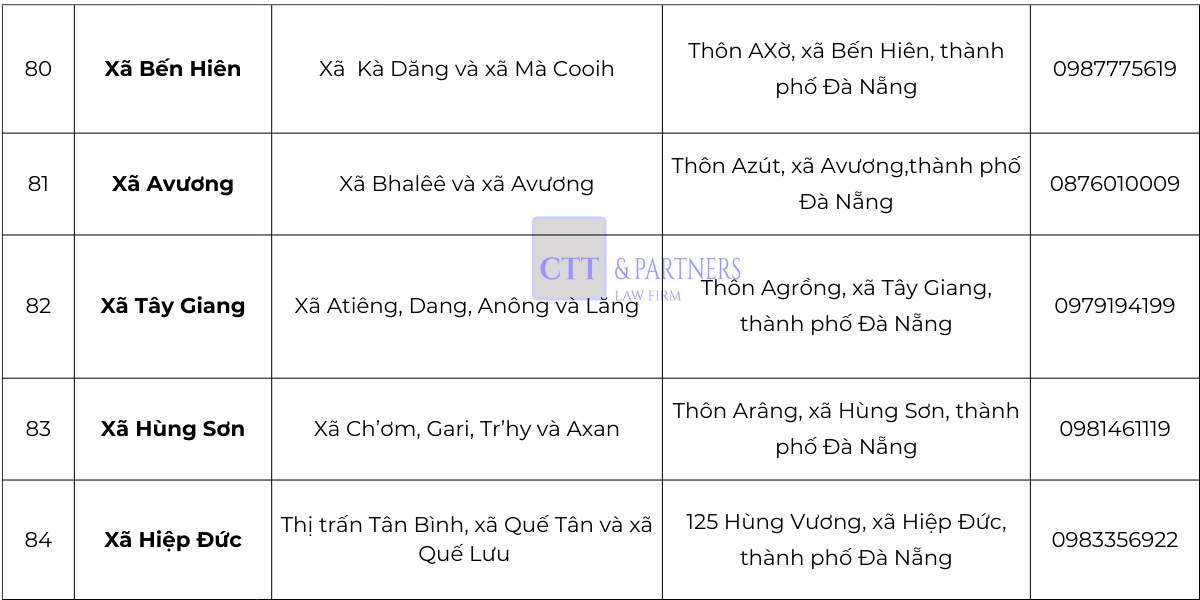 | 80 | Xã Bến Hiên | Xã  Kà Dăng và xã Mà Cooih | Thôn AXờ, xã Bến Hiên, thành phố Đà Nẵng | 0987775619 |
|---|---|---|---|---|
| 81 | Xã Avương | Xã Bhalêê và xã Avương | Thôn Azút, xã Avương,thành phố Đà Nẵng | 0876010009 |
| 82 | Xã Tây Giang | Xã Atiêng, Dang, Anông và Lăng | Thôn Agrồng, xã Tây Giang, thành phố Đà Nẵng | 0979194199 |
| 83 | Xã Hùng Sơn | Xã Ch'ơm, Gari, Tr'hy và Axan | Thôn Arâng, xã Hùng Sơn, thành phố Đà Nẵng | 0981461119 |
| 84 | Xã Hiệp Đức | Thị trấn Tân Bình, xã Quế Tân và xã Quế Lưu | 125 Hùng Vương, xã Hiệp Đức, thành phố Đà Nẵng | 0983356922 |

CTT & PARTNERS
LAW FIRM